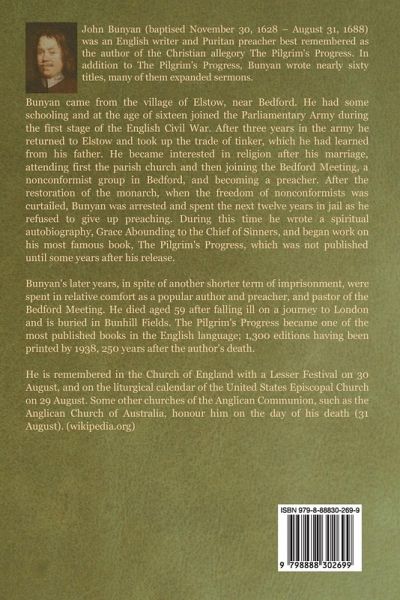 John Bunyan (baptised November 30, 1628 – August 31, 1688) was an English writer and Puritan preacher best remembered as the author of the Christian allegory The Pilgrim's Progress. In addition to The Pilgrim's Progress, Bunyan wrote nearly sixty titles, many of them expanded sermons.

Bunyan came from the village of Elstow, near Bedford. He had some schooling and at the age of sixteen joined the Parliamentary Army during the first stage of the English Civil War. After three years in the army he returned to Elstow and took up the trade of tinker, which he had learned from his father. He became interested in religion after his marriage, attending first the parish church and then joining the Bedford Meeting, a nonconformist group in Bedford, and becoming a preacher. After the restoration of the monarch, when the freedom of nonconformists was curtailed, Bunyan was arrested and spent the next twelve years in jail as he refused to give up preaching. During this time he wrote a spiritual autobiography, Grace Abounding to the Chief of Sinners, and began work on his most famous book, The Pilgrim's Progress, which was not published until some years after his release.

Bunyan's later years, in spite of another shorter term of imprisonment, were spent in relative comfort as a popular author and preacher, and pastor of the Bedford Meeting. He died aged 59 after falling ill on a journey to London and is buried in Bunhill Fields. The Pilgrim's Progress became one of the most published books in the English language; 1,300 editions having been printed by 1938, 250 years after the author's death.

He is remembered in the Church of England with a Lesser Festival on 30 August, and on the liturgical calendar of the United States Episcopal Church on 29 August. Some other churches of the Anglican Communion, such as the Anglican Church of Australia, honour him on the day of his death (31 August). (wikipedia.org)

ISBN 979-8-88830-269-9

9 798888 302699